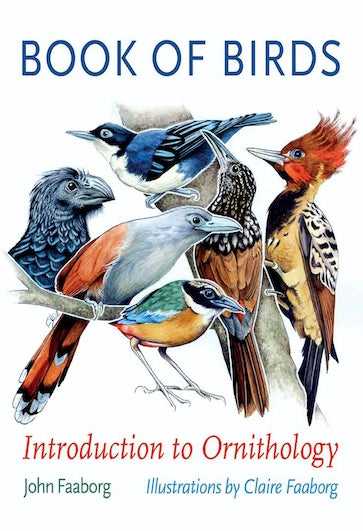 BOOK OF BIRDS

Introduction to Ornithology

John Faaborg

Illustrations by Claire Faaborg